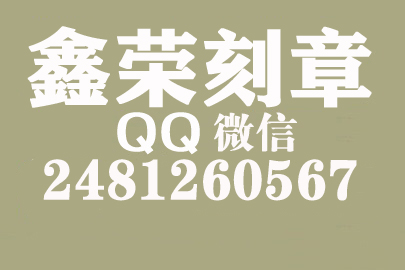 鑫荣刻章
QQ 微信
2481260567